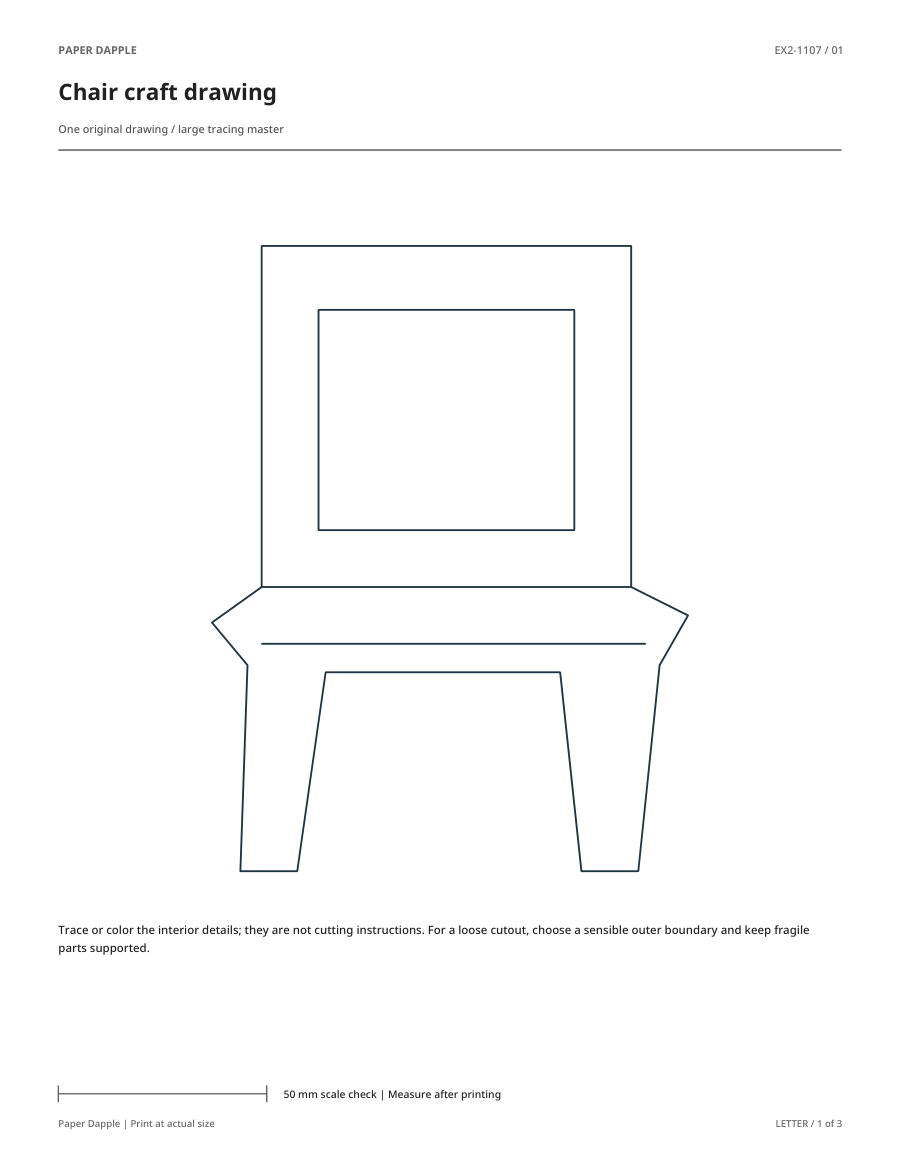 PAPER DAPPLE

EX2-1107 / 01

Chair craft drawing

One original drawing / large tracing master

Trace or color the interior details; they are not cutting instructions. For a loose cutout, choose a sensible outer boundary and keep fragile parts supported.

50 mm scale check | Measure after printing

Paper Dapple | Print at actual size

LETTER / 1 of 3